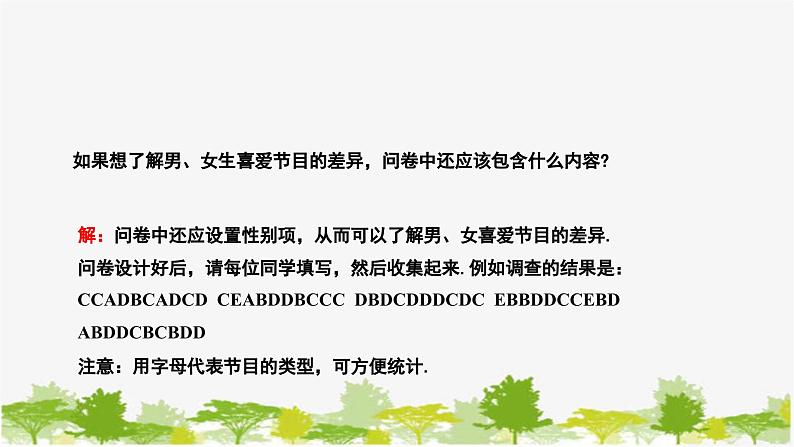 如果想了解男、女生喜爱节目的差异，问卷中还应该包含什么内容?

解：问卷中还应设置性别项，从而可以了解男、女喜爱节目的差异.
问卷设计好后，请每位同学填写，然后收集起来. 例如调查的结果是：
CCADBCADCD CEABDDBCCC DBDCDDDCDC EBBDDCCEBD ABDDCBCBDD
注意：用字母代表节目的类型，可方便统计.